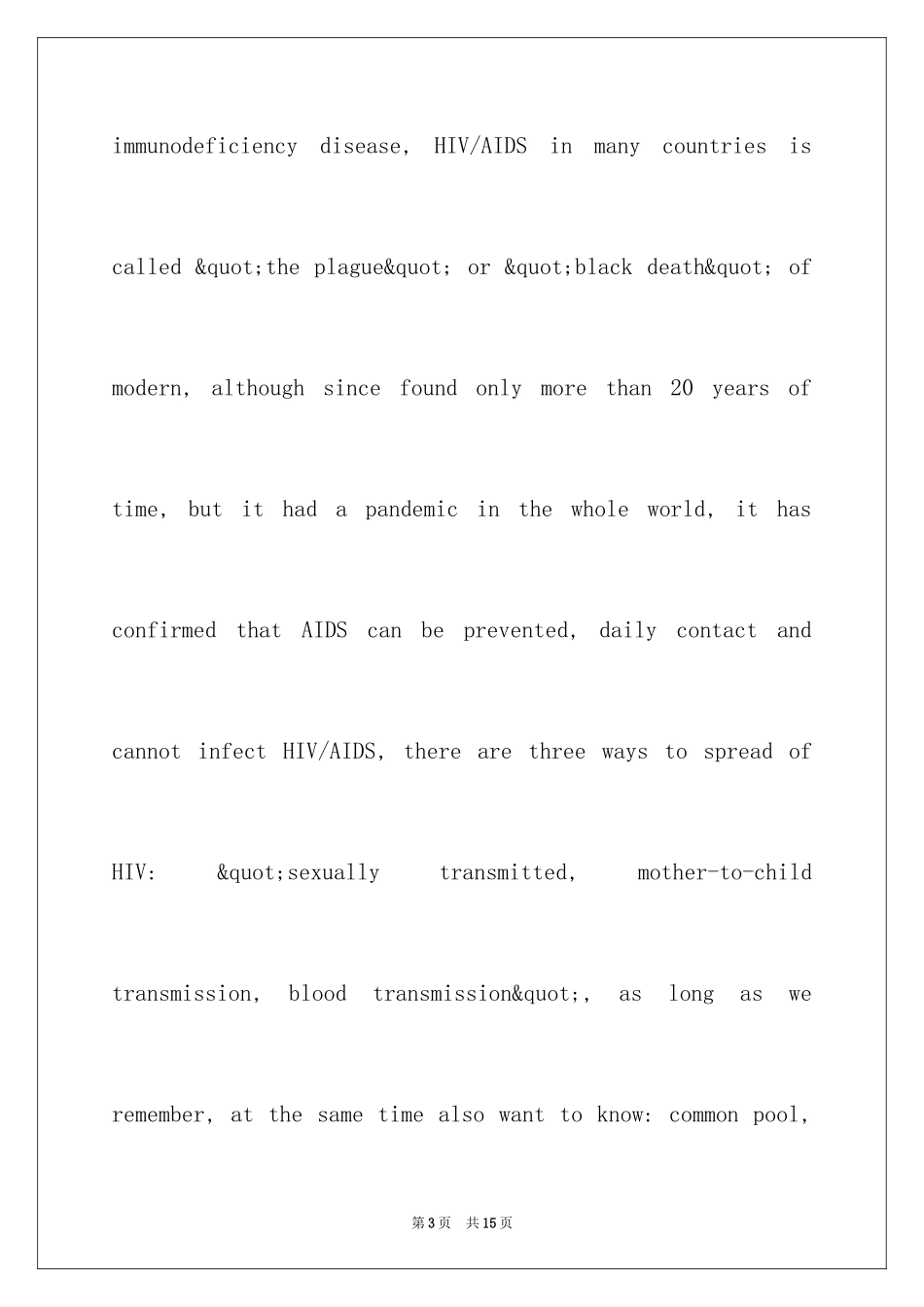 immunodeficiency disease, HIV/AIDS in many countries is called &quot;the plague&quot; or &quot;black death&quot; of modern, although since found only more than 20 years of time, but it had a pandemic in the whole world, it has confirmed that AIDS can be prevented, daily contact and cannot infect HIV/AIDS, there are three ways to spread of HIV: &quot;sexually transmitted, mother-to-child transmission, blood transmission&quot;, as long as we remember, at the same time also want to know: common pool,

第3页 共15页